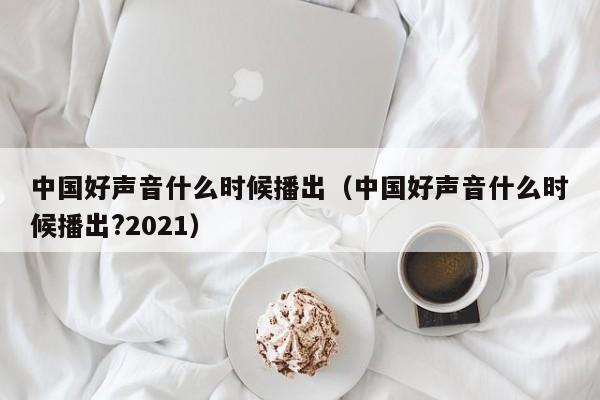 中国好声音什么时候播出（中国好声音什么时候播出?2021）